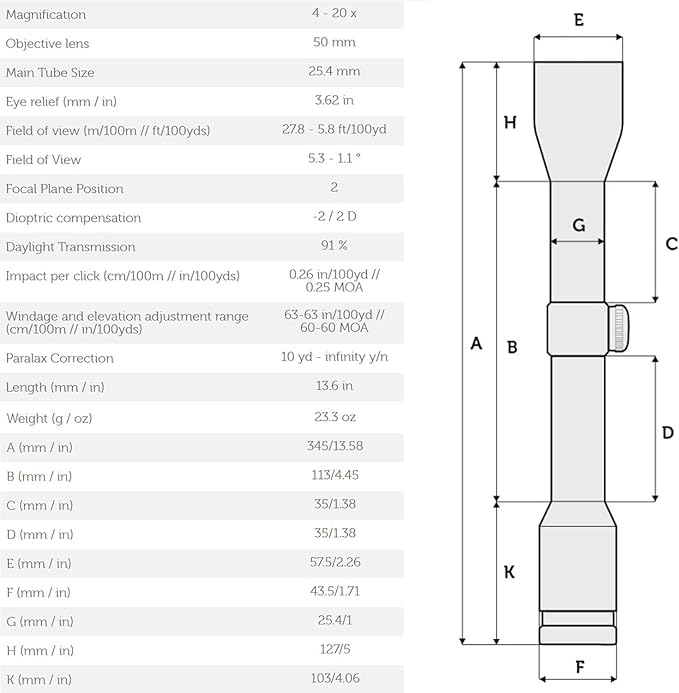 | | |
|---|---|
| Magnification | 4 - 20 x |
| Objective lens | 50 mm |
| Main Tube Size | 25.4 mm |
| Eye relief (mm / in) | 3.62 in |
| Field of view (m/100m // ft/100yds) | 27.8 - 5.8 ft/100yd |
| Field of View | 5.3 - 1.1 ° |
| Focal Plane Position | 2 |
| Dioptric compensation | -2 / 2 D |
| Daylight Transmission | 91 % |
| Impact per click (cm/100m // in/100yds) | 0.26 in/100yd // 0.25 MOA |
| Windage and elevation adjustment range (cm/100m // in/100yds) | 63-63 in/100yd // 60-60 MOA |
| Paralax Correction | 10 yd - infinity y/n |
| Length (mm / in) | 13.6 in |
| Weight (g / oz) | 23.3 oz |
| A (mm / in) | 345/13.58 |
| B (mm / in) | 113/4.45 |
| C (mm / in) | 35/1.38 |
| D (mm / in) | 35/1.38 |
| E (mm / in) | 57.5/2.26 |
| F (mm / in) | 43.5/1.71 |
| G (mm / in) | 25.4/1 |
| H (mm / in) | 127/5 |
| K (mm / in) | 103/4.06 |

E
H
G
C
A
B
D
K
F